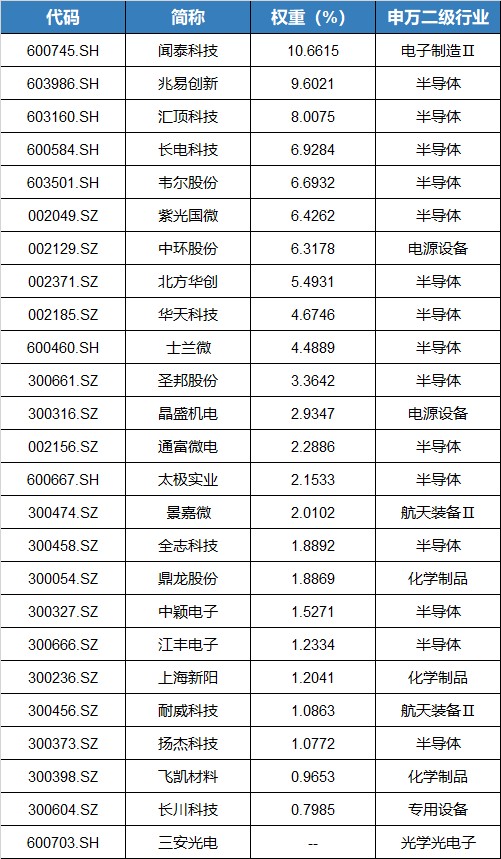 | 代码 | 简称 | 权重（%） | 申万二级行业 |
|---|---|---|---|
| 600745.SH | 闻泰科技 | 10.6615 | 电子制造Ⅱ |
| 603986.SH | 兆易创新 | 9.6021 | 半导体 |
| 603160.SH | 汇顶科技 | 8.0075 | 半导体 |
| 600584.SH | 长电科技 | 6.9284 | 半导体 |
| 603501.SH | 韦尔股份 | 6.6932 | 半导体 |
| 002049.SZ | 紫光国微 | 6.4262 | 半导体 |
| 002129.SZ | 中环股份 | 6.3178 | 电源设备 |
| 002371.SZ | 北方华创 | 5.4931 | 半导体 |
| 002185.SZ | 华天科技 | 4.6746 | 半导体 |
| 600460.SH | 士兰微 | 4.4889 | 半导体 |
| 300661.SZ | 圣邦股份 | 3.3642 | 半导体 |
| 300316.SZ | 晶盛机电 | 2.9347 | 电源设备 |
| 002156.SZ | 通富微电 | 2.2886 | 半导体 |
| 600667.SH | 太极实业 | 2.1533 | 半导体 |
| 300474.SZ | 景嘉微 | 2.0102 | 航天装备Ⅱ |
| 300458.SZ | 全志科技 | 1.8892 | 半导体 |
| 300054.SZ | 鼎龙股份 | 1.8869 | 化学制品 |
| 300327.SZ | 中颖电子 | 1.5271 | 半导体 |
| 300666.SZ | 江丰电子 | 1.2334 | 半导体 |
| 300236.SZ | 上海新阳 | 1.2041 | 化学制品 |
| 300456.SZ | 耐威科技 | 1.0863 | 航天装备Ⅱ |
| 300373.SZ | 扬杰科技 | 1.0772 | 半导体 |
| 300398.SZ | 飞凯材料 | 0.9653 | 化学制品 |
| 300604.SZ | 长川科技 | 0.7985 | 专用设备 |
| 600703.SH | 三安光电 | -- | 光学光电子 |